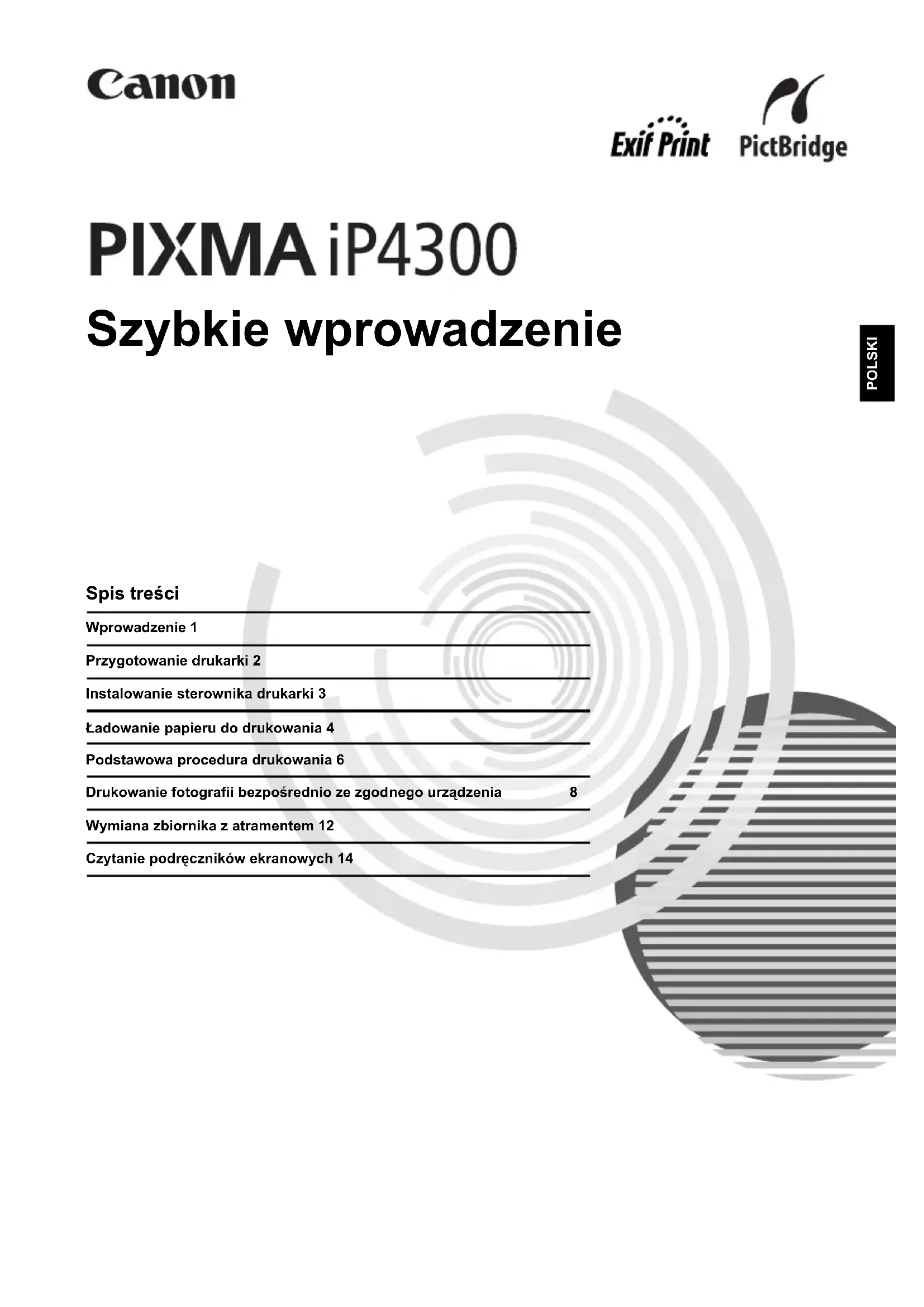 Canon

Exif Print PictBridge

PIXMA iP4300

Szybkie wprowadzenie

POLSKI

Spis treści

Wprowadzenie 1

Przygotowanie drukarki 2

Instalowanie sterownika drukarki 3

Ładowanie papieru do drukowania 4

Podstawowa procedura drukowania 6

Drukowanie fotografii bezpośrednio ze zgodnego urządzenia 8

Wymiana zbiornika z atramentem 12

Czytanie podręczników ekranowych 14